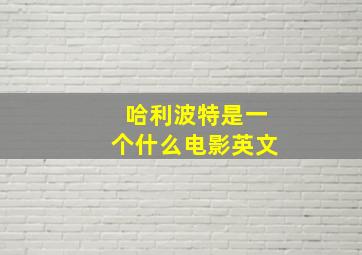 哈利波特是一个什么电影英文